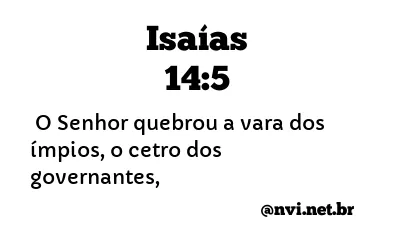 Isaías
14:5

O Senhor quebrou a vara dos ímpios, o cetro dos governantes,

@nvi.net.br